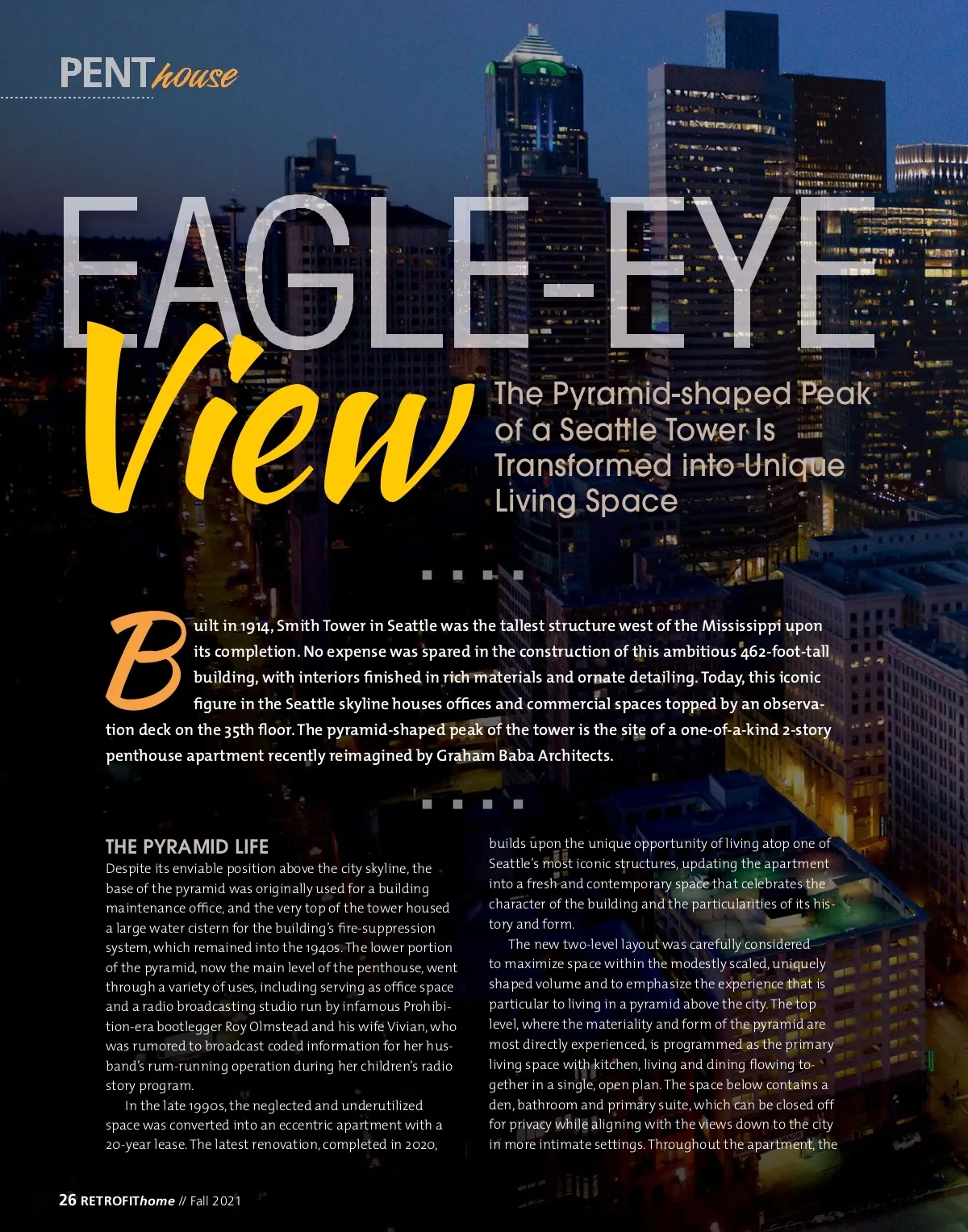 PENThouse

EAGLE-EYE View

The Pyramid-shaped Peak of a Seattle Tower Is Transformed into Unique Living Space

Built in 1914, Smith Tower in Seattle was the tallest structure west of the Mississippi upon its completion. No expense was spared in the construction of this ambitious 462-foot-tall building, with interiors finished in rich materials and ornate detailing. Today, this iconic figure in the Seattle skyline houses offices and commercial spaces topped by an observation deck on the 35th floor. The pyramid-shaped peak of the tower is the site of a one-of-a-kind 2-story penthouse apartment recently reimagined by Graham Baba Architects.

THE PYRAMID LIFE

Despite its enviable position above the city skyline, the base of the pyramid was originally used for a building maintenance office, and the very top of the tower housed a large water cistern for the building's fire-suppression system, which remained into the 1940s. The lower portion of the pyramid, now the main level of the penthouse, went through a variety of uses, including serving as office space and a radio broadcasting studio run by infamous Prohibition-era bootlegger Roy Olmstead and his wife Vivian, who was rumored to broadcast coded information for her husband's rum-running operation during her children's radio story program.

In the late 1990s, the neglected and underutilized space was converted into an eccentric apartment with a 20-year lease. The latest renovation, completed in 2020, builds upon the unique opportunity of living atop one of Seattle's most iconic structures, updating the apartment into a fresh and contemporary space that celebrates the character of the building and the particularities of its history and form.

The new two-level layout was carefully considered to maximize space within the modestly scaled, uniquely shaped volume and to emphasize the experience that is particular to living in a pyramid above the city. The top level, where the materiality and form of the pyramid are most directly experienced, is programmed as the primary living space with kitchen, living and dining flowing together in a single, open plan. The space below contains a den, bathroom and primary suite, which can be closed off for privacy while aligning with the views down to the city in more intimate settings. Throughout the apartment, the

26 RETROFIThome // Fall 2021